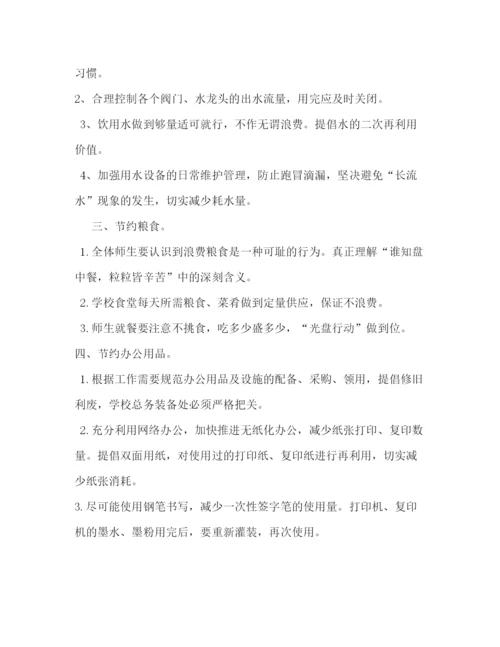 习惯。

2、合理控制各个阀门、水龙头的出水流量，用完应及时关闭。

3、饮用水做到够量适可就行，不作无谓浪费。提倡水的二次再利用价值。

4、加强用水设备的日常维护管理，防止跑冒滴漏，坚决避免“长流水”现象的发生，切实减少耗水量。

三、节约粮食。

1. 全体师生要认识到浪费粮食是一种可耻的行为。真正理解“谁知盘中餐，粒粒皆辛苦”中的深刻含义。

2. 学校食堂每天所需粮食、菜肴做到定量供应，保证不浪费。

3. 师生就餐要注意不挑食，吃多少盛多少，“光盘行动”做到位。

四、节约办公用品。

1. 根据工作需要规范办公用品及设施的配备、采购、领用，提倡修旧利废，学校总务装备处必须严格把关。

2. 充分利用网络办公，加快推进无纸化办公，减少纸张打印、复印数量。提倡双面用纸，对使用过的打印纸、复印纸进行再利用，切实减少纸张消耗。

3. 尽可能使用钢笔书写，减少一次性签字笔的使用量。打印机、复印机的墨水、墨粉用完后，要重新灌装，再次使用。